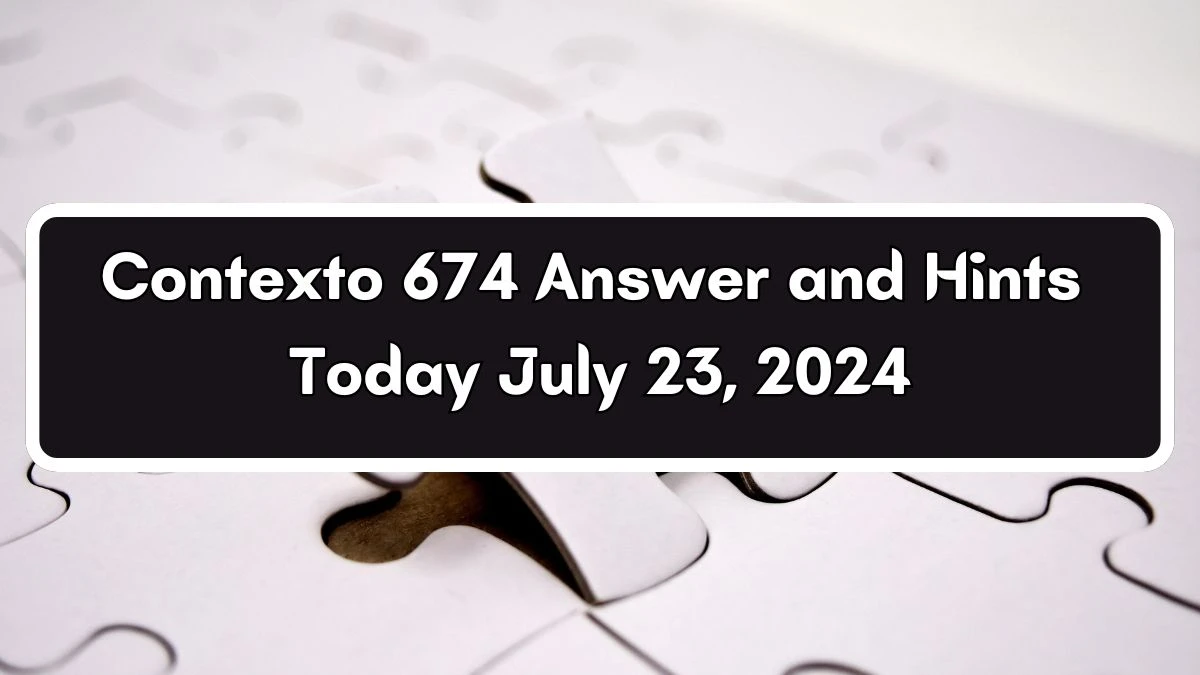 Contexto 674 Answer and Hints Today July 23, 2024